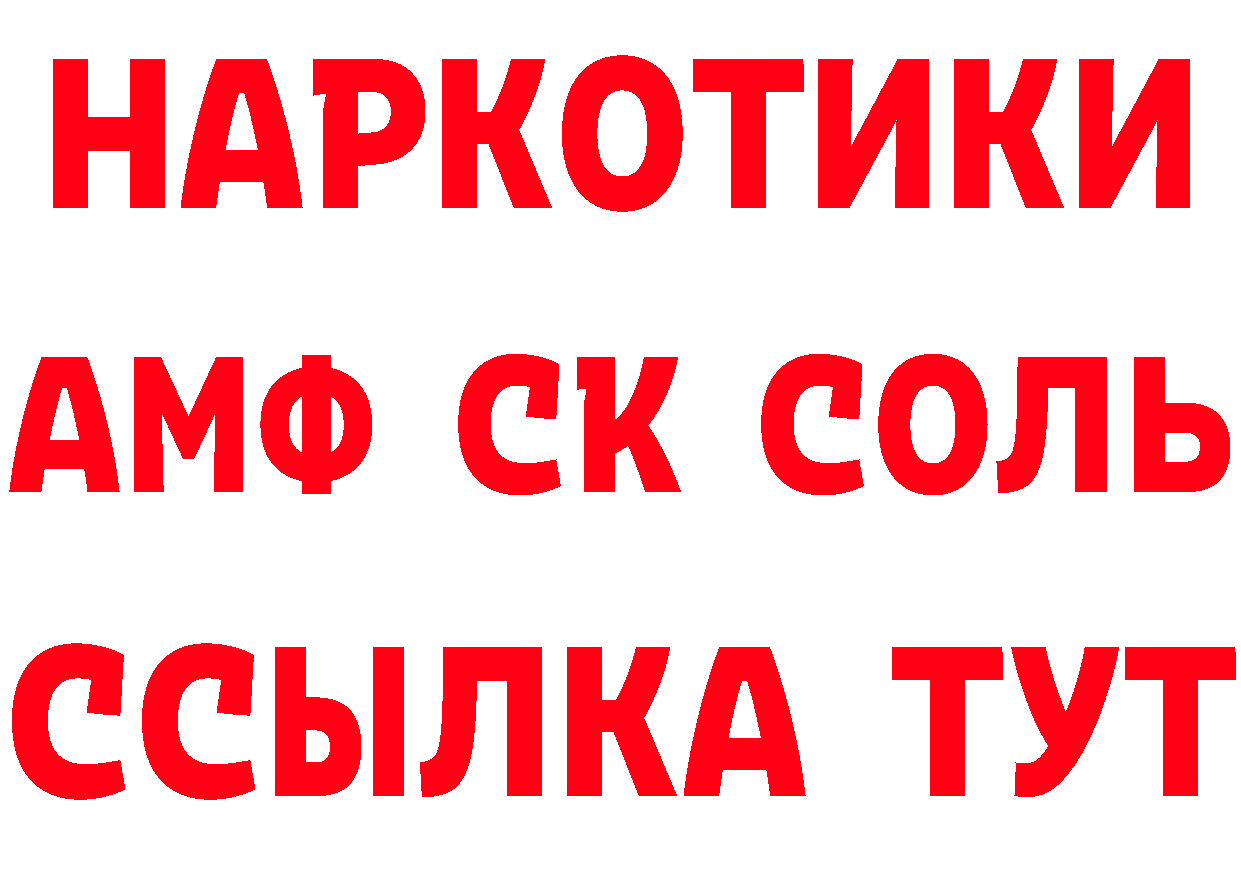 НАРКОТИКИ
АМФ СК СОЛЬ
ССЫЛКА ТУТ